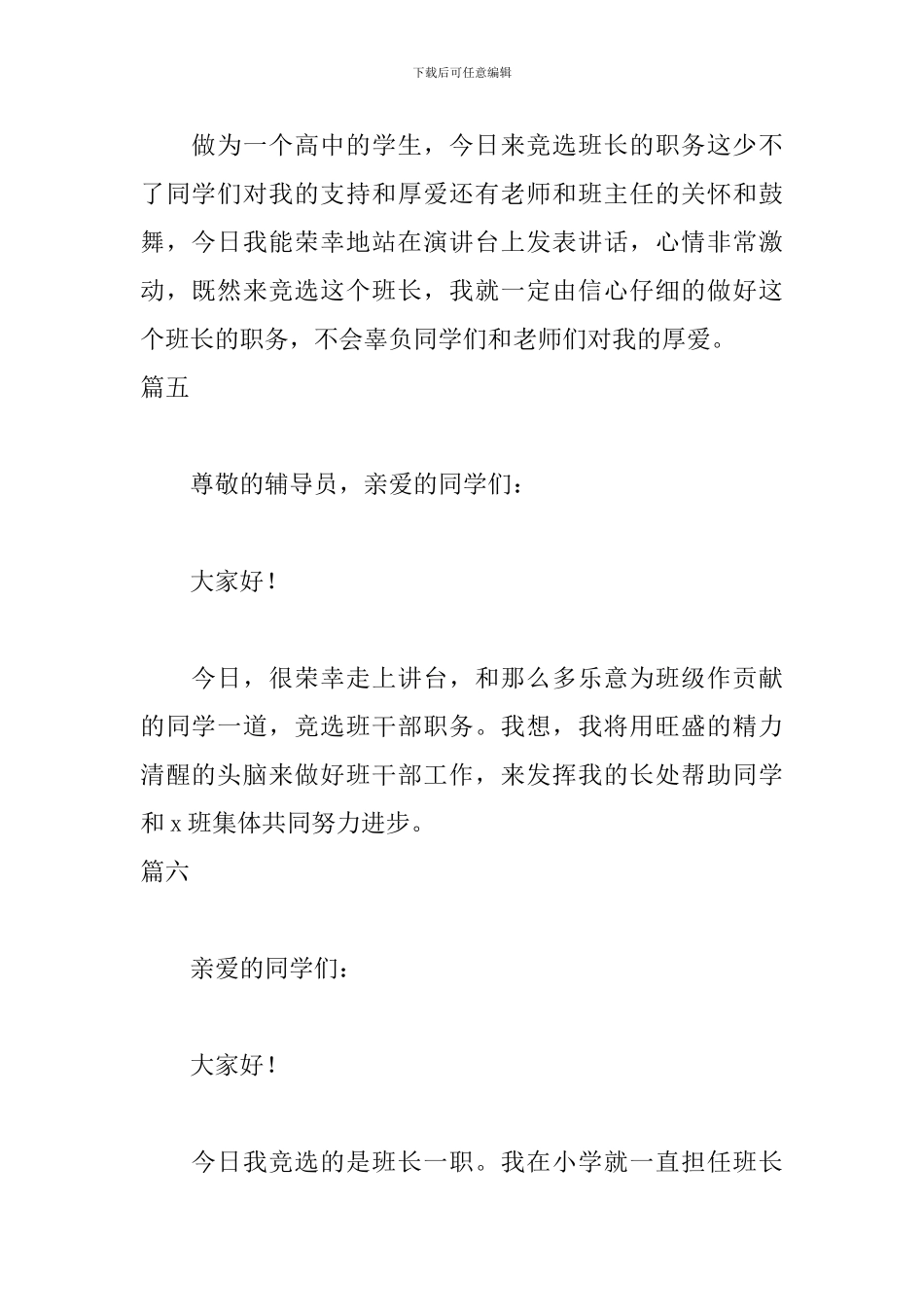 下载后可任意编辑

做为一个高中的学生，今日来竞选班长的职务这少不了同学们对我的支持和厚爱还有老师和班主任的关怀和鼓舞，今日我能荣幸地站在演讲台上发表讲话，心情非常激动，既然来竞选这个班长，我就一定由信心仔细的做好这个班长的职务，不会辜负同学们和老师们对我的厚爱。

篇五

尊敬的辅导员，亲爱的同学们：

大家好！

今日，很荣幸走上讲台，和那么多乐意为班级作贡献的同学一道，竞选班干部职务。我想，我将用旺盛的精力清醒的头脑来做好班干部工作，来发挥我的长处帮助同学和 x 班集体共同努力进步。

篇六

亲爱的同学们：

大家好！

今日我竞选的是班长一职。我在小学就一直担任班长